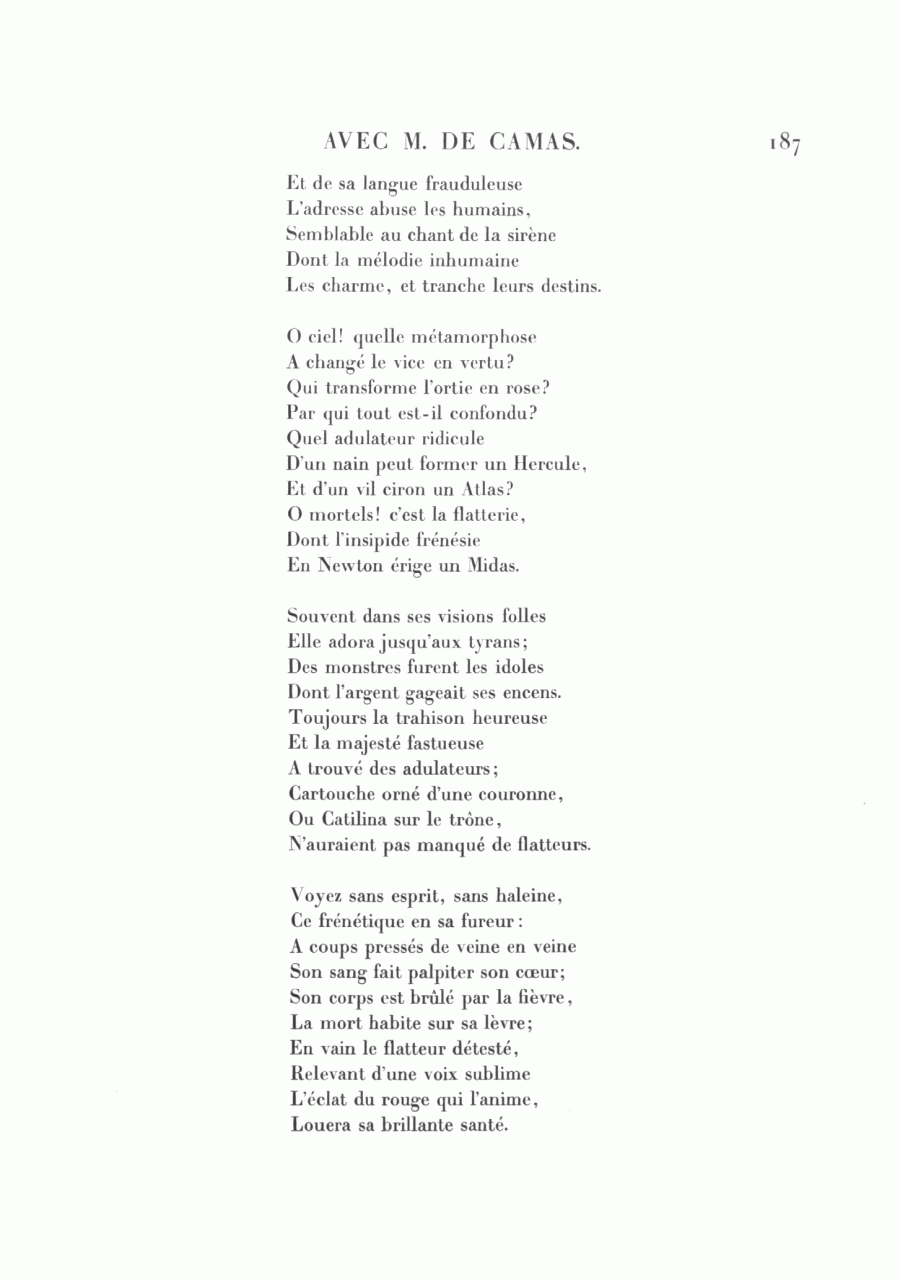 AVEC M. DE CAMAS. 187

Et de sa langue frauduleuse
L'adresse abuse les humains,
Semblable au chant de la sirène
Dont la mélodie inhumaine
Les charme, et tranche leurs destins.

O ciel! quelle métamorphose
A changé le vice en vertu?
Qui transforme l'ortie en rose?
Par qui tout est-il confondu?
Quel adulateur ridicule
D'un nain peut former un Hercule,
Et d'un vil ciron un Atlas?
O mortels! c'est la flatterie,
Dont l'insipide frénésie
En Newton érige un Midas.

Souvent dans ses visions folles
Elle adora jusqu'aux tyrans;
Des monstres furent les idoles
Dont l'argent gageait ses encens.
Toujours la trahison heureuse
Et la majesté fastueuse
A trouvé des adulateurs;
Cartouche orné d'une couronne,
Ou Catilina sur le trône,
N'auraient pas manqué de flatteurs.

Voyez sans esprit, sans haleine,
Ce frénétique en sa fureur:
A coups pressés de veine en veine
Son sang fait palpiter son cœur;
Son corps est brûlé par la fièvre,
La mort habite sur sa lèvre;
En vain le flatteur détesté,
Relevant d'une voix sublime
L'éclat du rouge qui l'anime,
Louera sa brillante santé.